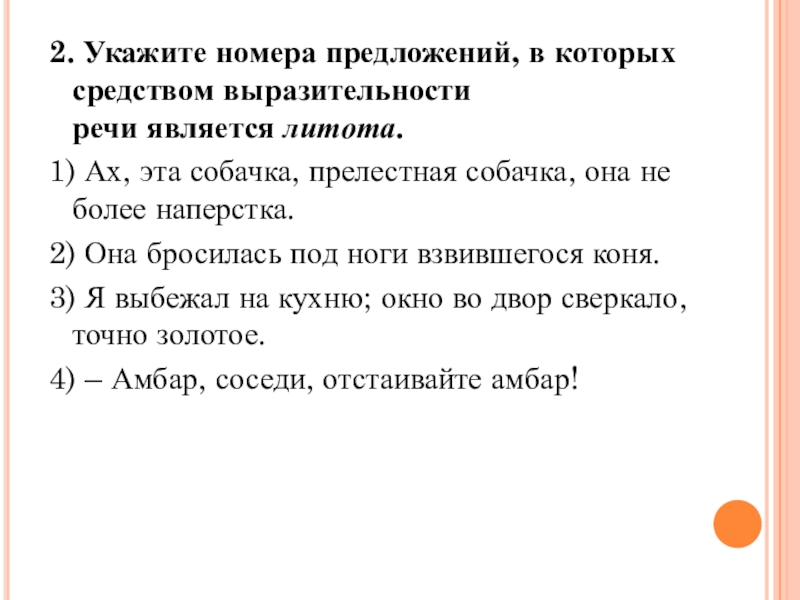 2. Укажите номера предложений, в которых средством выразительности речи является литота.

1) Ах, эта собачка, прелестная собачка, она не более наперстка.

2) Она бросилась под ноги взвившегося коня.

3) Я выбежал на кухню; окно во двор сверкало, точно золотое.

4) – Амбар, соседи, отстаивайте амбар!